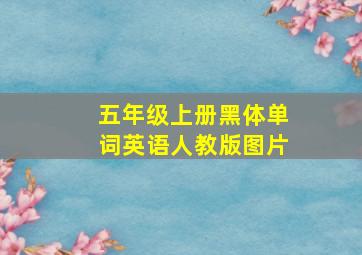 五年级上册黑体单词英语人教版图片